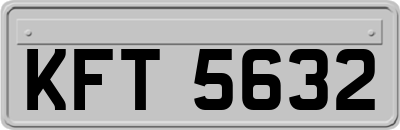 KFT 5632